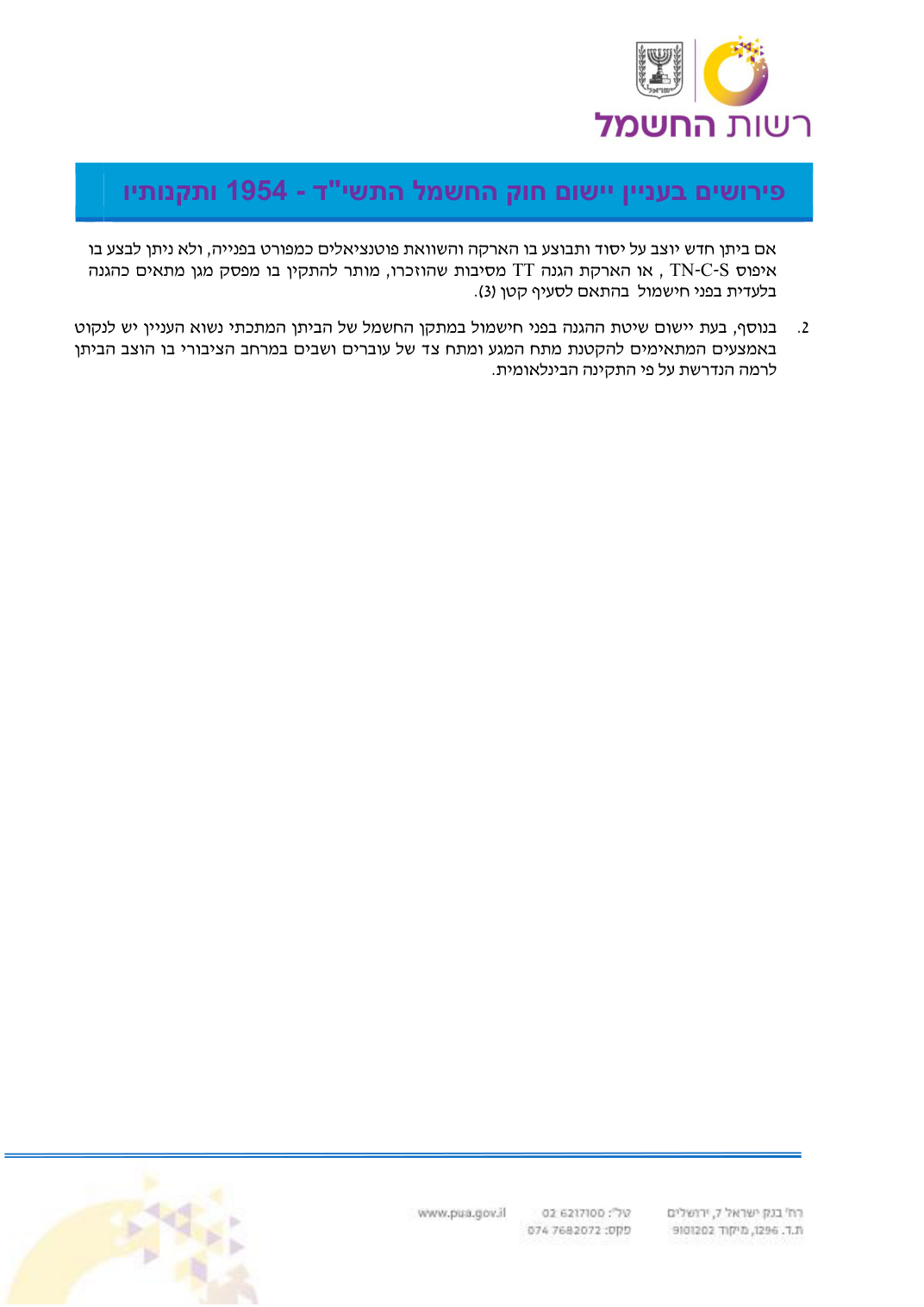 ישראל
רשות החשמל

פירושים בעניין יישום חוק החשמל התשי"ד - 1954 ותקנותיו

אם ביתן חדש יוצב על יסוד ותבוצע בו הארקה והשוואת פוטנציאלים כמפורט בפנייה, ולא ניתן לבצע בו איפוס TN-C-S , או הארקת הגנה TT מסיבות שהוזכרו, מותר להתקין בו מפסק מגן מתאים כהגנה בלעדית בפני חישמול בהתאם לסעיף קטן (3).

2. בנוסף, בעת יישום שיטת ההגנה בפני חישמול במתקן החשמל של הביתן המתכתי נשוא העניין יש לנקוט באמצעים המתאימים להקטנת מתח המגע ומתח צד של עוברים ושבים במרחב הציבורי בו הוצב הביתן לרמה הנדרשת על פי התקינה הבינלאומית.

רח' בנק ישראל 7, ירושלים
ת.ד. 1296, מיקוד 9101202
טל': 02 6217100
פקס: 074 7682072
www.pua.gov.il